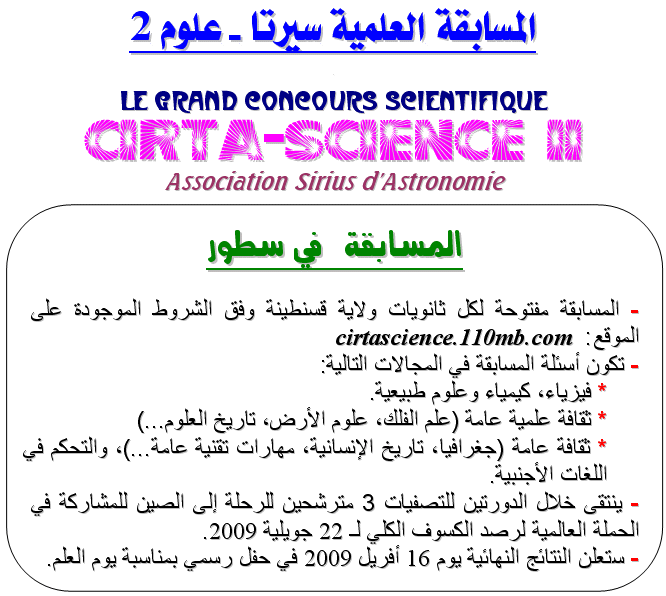 المسابقة العلمية سيرتا - علوم 2

LE GRAND CONCOURS SCIENTIFIQUE
CIRTA-SCIENCE II
Association Sirius d'Astronomie

المسابقة في سطور

- المسابقة مفتوحة لكل ثانويات ولاية قسنطينة وفق الشروط الموجودة على الموقع: cirtascience.110mb.com
- تكون أسئلة المسابقة في المجالات التالية:
* فيزياء، كيمياء وعلوم طبيعية.
* ثقافة علمية عامة (علم الفلك، علوم الأرض، تاريخ العلوم...)
* ثقافة عامة (جغرافيا، تاريخ الإنسانية، مهارات تقنية عامة...)، والتحكم في اللغات الأجنبية.
- ينتقى خلال الدورتين للتصفيات 3 مترشحين للرحلة إلى الصين للمشاركة في الحملة العالمية لرصد الكسوف الكلي لـ 22 جويلية 2009.
- ستعلن النتائج النهائية يوم 16 أفريل 2009 في حفل رسمي بمناسبة يوم العلم.